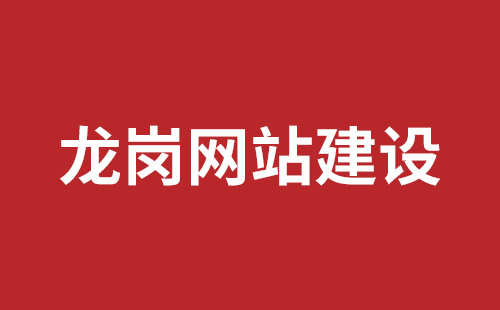 龙岗网站建设